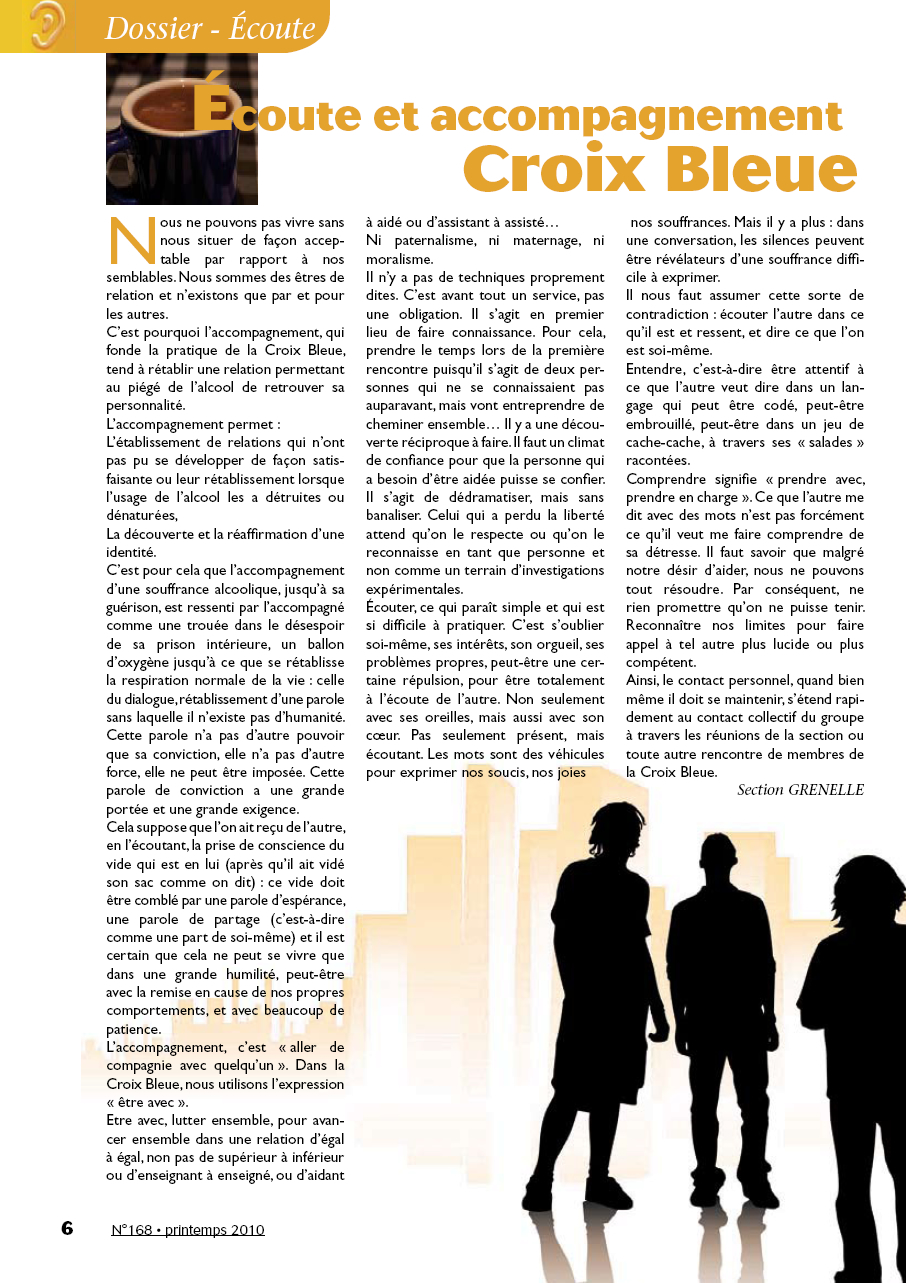 Dossier - Écoute

Écoute et accompagnement
Croix Bleue

Nous ne pouvons pas vivre sans nous situer de façon acceptable par rapport à nos semblables. Nous sommes des êtres de relation et n'existons que par et pour les autres.

C'est pourquoi l'accompagnement, qui fonde la pratique de la Croix Bleue, tend à rétablir une relation permettant au piégé de l'alcool de retrouver sa personnalité.

L'accompagnement permet :

L'établissement de relations qui n'ont pas pu se développer de façon satisfaisante ou leur rétablissement lorsque l'usage de l'alcool les a détruites ou dénaturées,

La découverte et la réaffirmation d'une identité.

C'est pour cela que l'accompagnement d'une souffrance alcoolique, jusqu'à sa guérison, est ressenti par l'accompagné comme une trouée dans le désespoir de sa prison intérieure, un ballon d'oxygène jusqu'à ce que se rétablisse la respiration normale de la vie : celle du dialogue, rétablissement d'une parole sans laquelle il n'existe pas d'humanité. Cette parole n'a pas d'autre pouvoir que sa conviction, elle n'a pas d'autre force, elle ne peut être imposée. Cette parole de conviction a une grande portée et une grande exigence.

Cela suppose que l'on ait reçu de l'autre, en l'écoutant, la prise de conscience du vide qui est en lui (après qu'il ait vidé son sac comme on dit) : ce vide doit être comblé par une parole d'espérance, une parole de partage (c'est-à-dire comme une part de soi-même) et il est certain que cela ne peut se vivre que dans une grande humilité, peut-être avec la remise en cause de nos propres comportements, et avec beaucoup de patience.

L'accompagnement, c'est « aller de compagnie avec quelqu'un ». Dans la Croix Bleue, nous utilisons l'expression « être avec ».

Etre avec, lutter ensemble, pour avancer ensemble dans une relation d'égal à égal, non pas de supérieur à inférieur ou d'enseignant à enseigné, ou d'aidant à aidé ou d'assistant à assisté…

Ni paternalisme, ni maternage, ni moralisme.

Il n'y a pas de techniques proprement dites. C'est avant tout un service, pas une obligation. Il s'agit en premier lieu de faire connaissance. Pour cela, prendre le temps lors de la première rencontre puisqu'il s'agit de deux personnes qui ne se connaissaient pas auparavant, mais vont entreprendre de cheminer ensemble… Il y a une découverte réciproque à faire. Il faut un climat de confiance pour que la personne qui a besoin d'être aidée puisse se confier. Il s'agit de dédramatiser, mais sans banaliser. Celui qui a perdu la liberté attend qu'on le respecte ou qu'on le reconnaisse en tant que personne et non comme un terrain d'investigations expérimentales.

Écouter, ce qui paraît simple et qui est si difficile à pratiquer. C'est s'oublier soi-même, ses intérêts, son orgueil, ses problèmes propres, peut-être une certaine répulsion, pour être totalement à l'écoute de l'autre. Non seulement avec ses oreilles, mais aussi avec son cœur. Pas seulement présent, mais écoutant. Les mots sont des véhicules pour exprimer nos soucis, nos joies nos souffrances. Mais il y a plus : dans une conversation, les silences peuvent être révélateurs d'une souffrance difficile à exprimer.

Il nous faut assumer cette sorte de contradiction : écouter l'autre dans ce qu'il est et ressent, et dire ce que l'on est soi-même.

Entendre, c'est-à-dire être attentif à ce que l'autre veut dire dans un langage qui peut être codé, peut-être embrouillé, peut-être dans un jeu de cache-cache, à travers ses « salades » racontées.

Comprendre signifie « prendre avec, prendre en charge ». Ce que l'autre me dit avec des mots n'est pas forcément ce qu'il veut me faire comprendre de sa détresse. Il faut savoir que malgré notre désir d'aider, nous ne pouvons tout résoudre. Par conséquent, ne rien promettre qu'on ne puisse tenir. Reconnaître nos limites pour faire appel à tel autre plus lucide ou plus compétent.

Ainsi, le contact personnel, quand bien même il doit se maintenir, s'étend rapidement au contact collectif du groupe à travers les réunions de la section ou toute autre rencontre de membres de la Croix Bleue.

Section GRENELLE

6 N°168 • printemps 2010